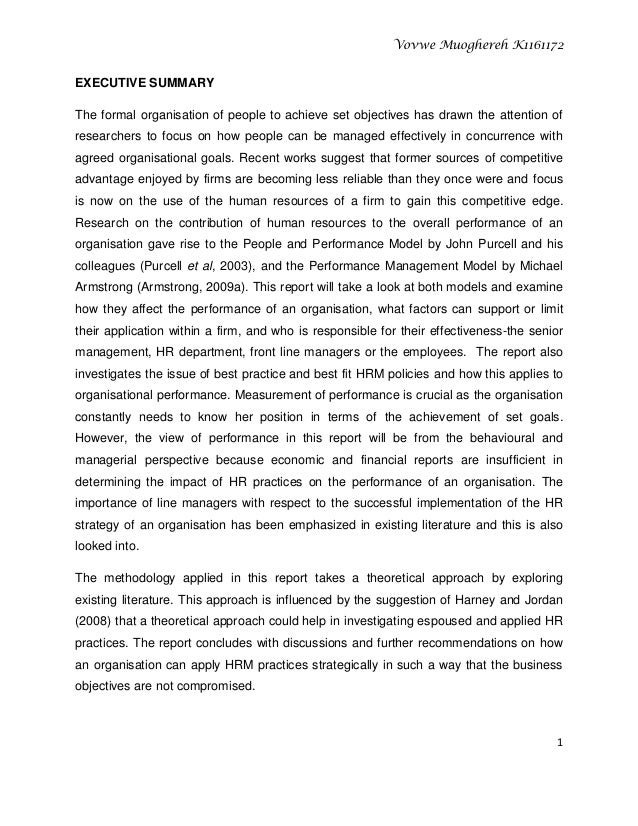 Vovwe Muoghereh K1161172

EXECUTIVE SUMMARY

The formal organisation of people to achieve set objectives has drawn the attention of researchers to focus on how people can be managed effectively in concurrence with agreed organisational goals. Recent works suggest that former sources of competitive advantage enjoyed by firms are becoming less reliable than they once were and focus is now on the use of the human resources of a firm to gain this competitive edge. Research on the contribution of human resources to the overall performance of an organisation gave rise to the People and Performance Model by John Purcell and his colleagues (Purcell et al, 2003), and the Performance Management Model by Michael Armstrong (Armstrong, 2009a). This report will take a look at both models and examine how they affect the performance of an organisation, what factors can support or limit their application within a firm, and who is responsible for their effectiveness-the senior management, HR department, front line managers or the employees. The report also investigates the issue of best practice and best fit HRM policies and how this applies to organisational performance. Measurement of performance is crucial as the organisation constantly needs to know her position in terms of the achievement of set goals. However, the view of performance in this report will be from the behavioural and managerial perspective because economic and financial reports are insufficient in determining the impact of HR practices on the performance of an organisation. The importance of line managers with respect to the successful implementation of the HR strategy of an organisation has been emphasized in existing literature and this is also looked into.

The methodology applied in this report takes a theoretical approach by exploring existing literature. This approach is influenced by the suggestion of Harney and Jordan (2008) that a theoretical approach could help in investigating espoused and applied HR practices. The report concludes with discussions and further recommendations on how an organisation can apply HRM practices strategically in such a way that the business objectives are not compromised.

1